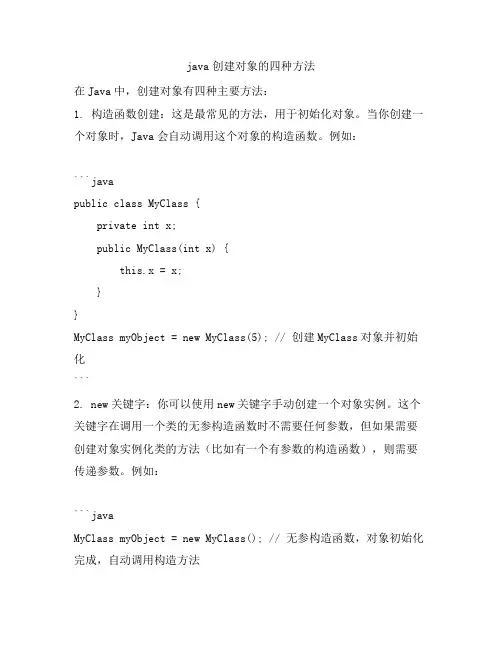 java 创建对象的四种方法

在 Java 中，创建对象有四种主要方法：

1. 构造函数创建：这是最常见的方法，用于初始化对象。当你创建一个对象时，Java 会自动调用这个对象的构造函数。例如：

```java
public class MyClass {
    private int x;
    public MyClass(int x) {
        this.x = x;
    }
}
MyClass myObject = new MyClass(5); // 创建 MyClass 对象并初始化
```

2. new 关键字：你可以使用 new 关键字手动创建一个对象实例。这个关键字在调用一个类的无参构造函数时不需要任何参数，但如果需要创建对象实例化类的方法（比如有一个有参数的构造函数），则需要传递参数。例如：

```java
MyClass myObject = new MyClass(); // 无参构造函数，对象初始化完成，自动调用构造方法